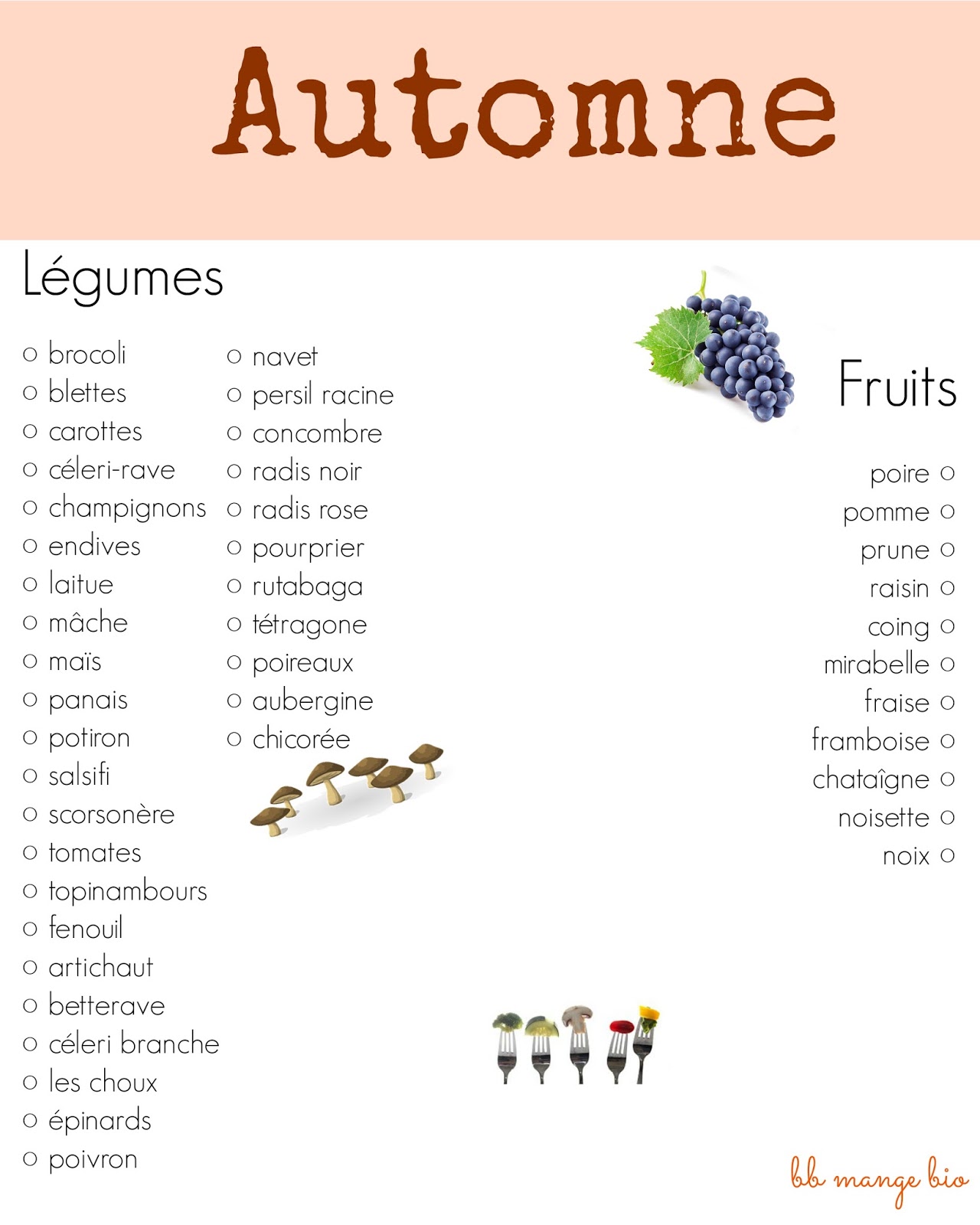 Automne

Légumes

○ brocoli
○ blettes
○ carottes
○ céleri-rave
○ champignons
○ endives
○ laitue
○ mâche
○ maïs
○ panais
○ potiron
○ salsifi
○ scorsonère
○ tomates
○ topinambours
○ fenouil
○ artichaut
○ betterave
○ céleri branche
○ les choux
○ épinards
○ poivron

○ navet
○ persil racine
○ concombre
○ radis noir
○ radis rose
○ pourprier
○ rutabaga
○ tétragone
○ poireaux
○ aubergine
○ chicorée

Fruits

poire ○
pomme ○
prune ○
raisin ○
coing ○
mirabelle ○
fraise ○
framboise ○
chataîgne ○
noisette ○
noix ○

bb mange bio